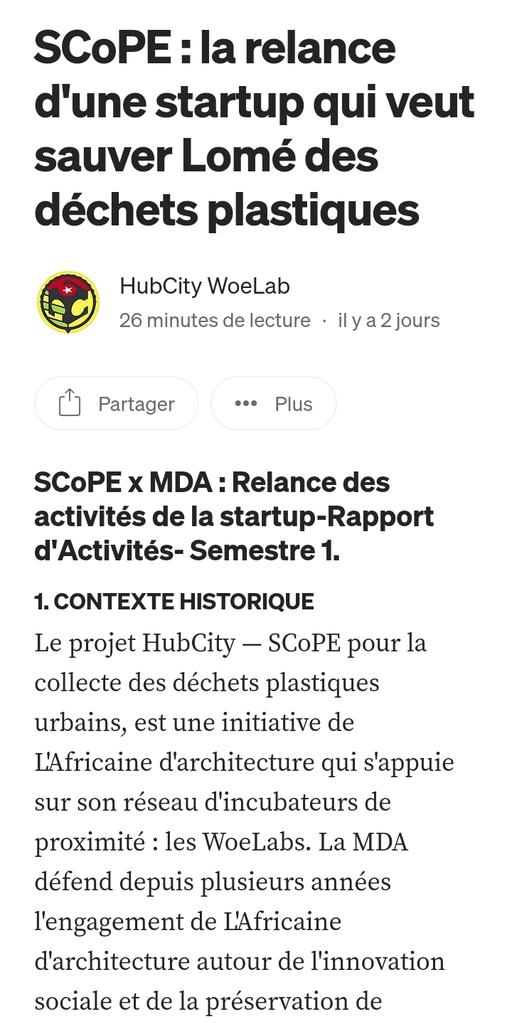 SCoPE : la relance d'une startup qui veut sauver Lomé des déchets plastiques

HubCity WoeLab
26 minutes de lecture · il y a 2 jours

Partager
Plus

SCoPE x MDA : Relance des activités de la startup-Rapport d'Activités- Semestre 1.

1. CONTEXTE HISTORIQUE

Le projet HubCity — SCoPE pour la collecte des déchets plastiques urbains, est une initiative de L'Africaine d'architecture qui s'appuie sur son réseau d'incubateurs de proximité : les WoeLabs. La MDA défend depuis plusieurs années l'engagement de L'Africaine d'architecture autour de l'innovation sociale et de la préservation de